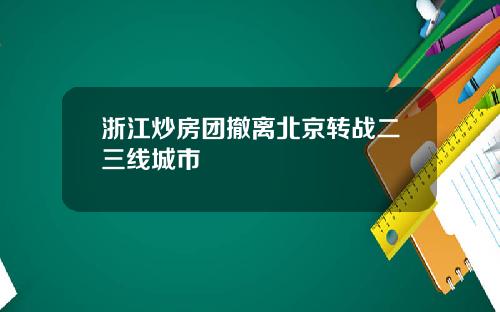 浙江炒房团撤离北京转战二三线城市